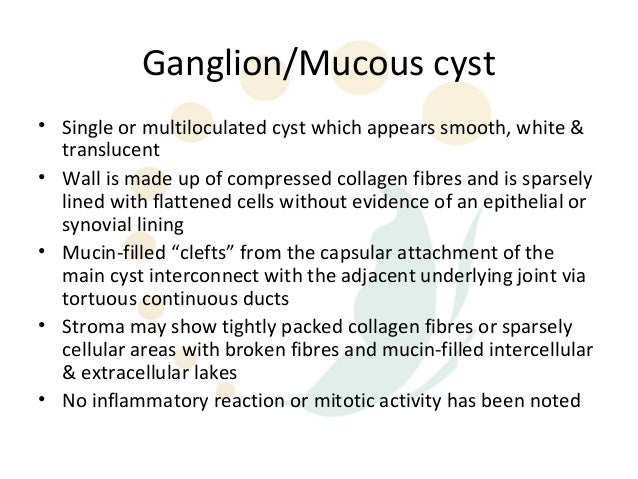 Ganglion/Mucous cyst

• Single or multiloculated cyst which appears smooth, white & translucent
• Wall is made up of compressed collagen fibres and is sparsely lined with flattened cells without evidence of an epithelial or synovial lining
• Mucin-filled “clefts” from the capsular attachment of the main cyst interconnect with the adjacent underlying joint via tortuous continuous ducts
• Stroma may show tightly packed collagen fibres or sparsely cellular areas with broken fibres and mucin-filled intercellular & extracellular lakes
• No inflammatory reaction or mitotic activity has been noted